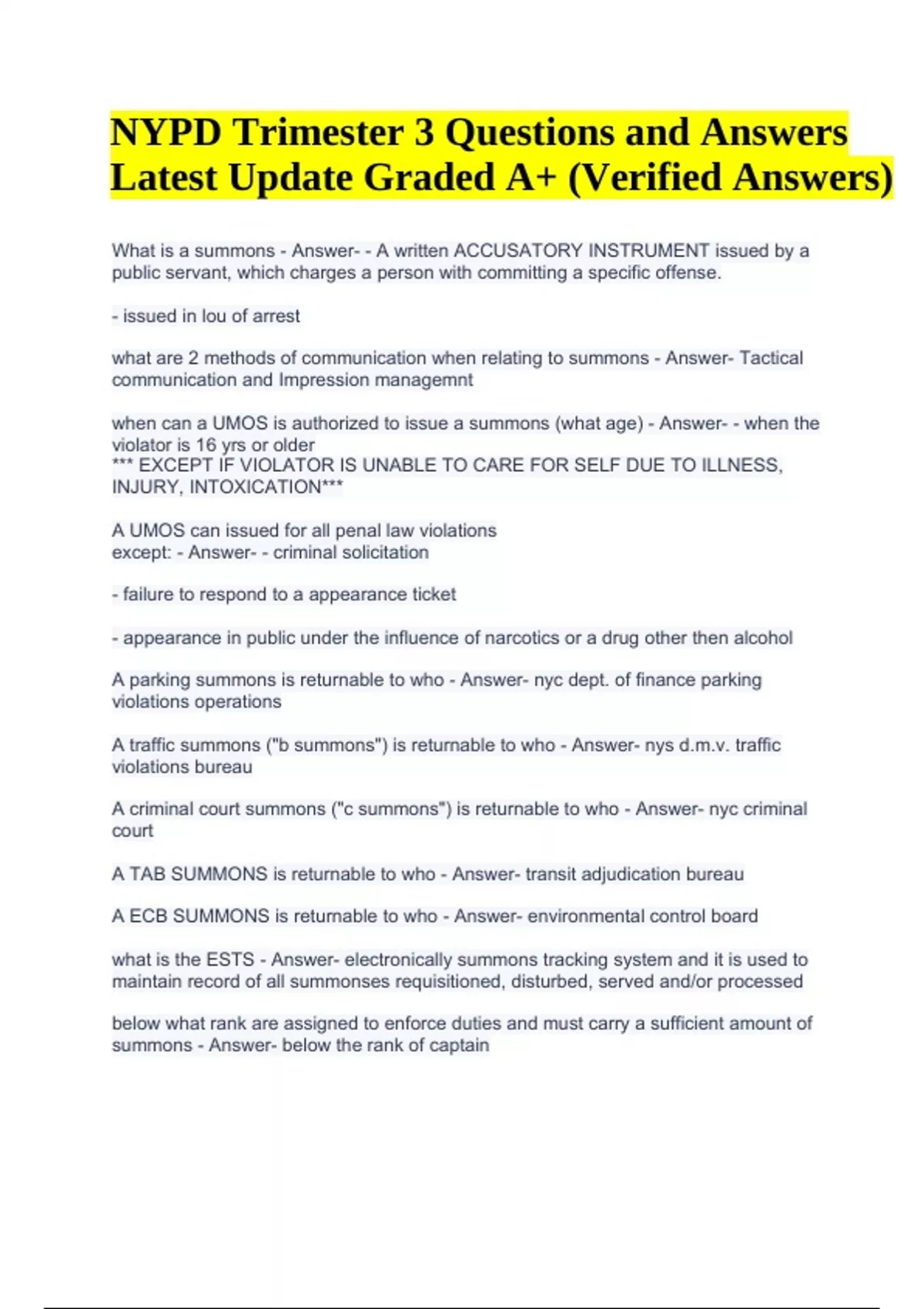 NYPD Trimester 3 Questions and Answers Latest Update Graded A+ (Verified Answers)

What is a summons - Answer- - A written ACCUSATORY INSTRUMENT issued by a public servant, which charges a person with committing a specific offense.

- issued in lou of arrest

what are 2 methods of communication when relating to summons - Answer- Tactical communication and Impression managemnt

when can a UMOS is authorized to issue a summons (what age) - Answer- - when the violator is 16 yrs or older
*** EXCEPT IF VIOLATOR IS UNABLE TO CARE FOR SELF DUE TO ILLNESS, INJURY, INTOXICATION***

A UMOS can issued for all penal law violations
except: - Answer- - criminal solicitation

- failure to respond to a appearance ticket

- appearance in public under the influence of narcotics or a drug other then alcohol

A parking summons is returnable to who - Answer- nyc dept. of finance parking violations operations

A traffic summons ("b summons") is returnable to who - Answer- nys d.m.v. traffic violations bureau

A criminal court summons ("c summons") is returnable to who - Answer- nyc criminal court

A TAB SUMMONS is returnable to who - Answer- transit adjudication bureau

A ECB SUMMONS is returnable to who - Answer- environmental control board

what is the ESTS - Answer- electronically summons tracking system and it is used to maintain record of all summonses requisitioned, disturbed, served and/or processed

below what rank are assigned to enforce duties and must carry a sufficient amount of summons - Answer- below the rank of captain